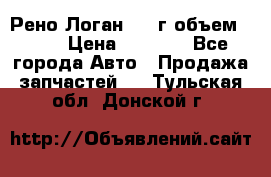 Рено Логан г объем Цена Все города Авто Продажа запчастей Тульская обл Донской г

http://Объявлений.сайт